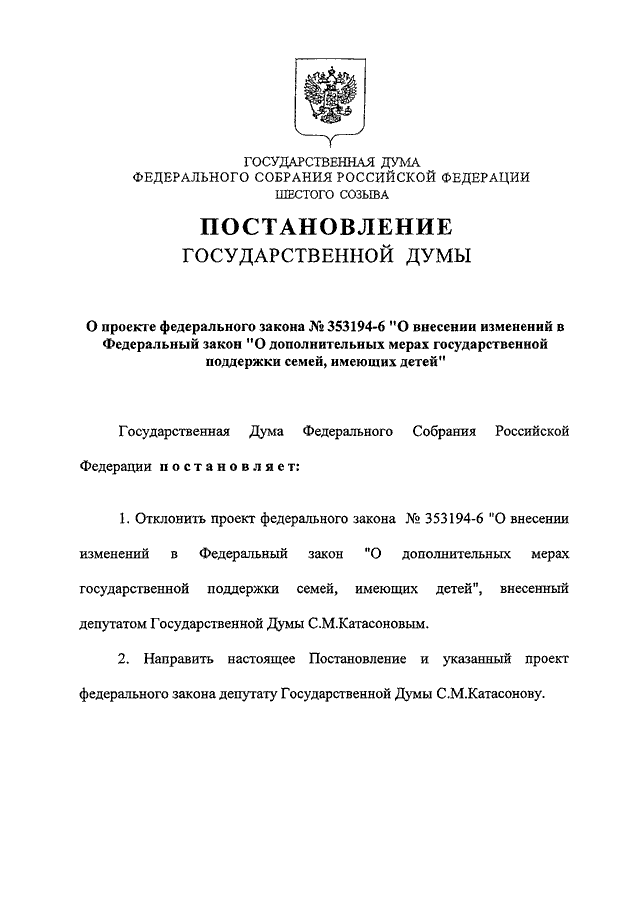 ГОСУДАРСТВЕННАЯ ДУМА
ФЕДЕРАЛЬНОГО СОБРАНИЯ РОССИЙСКОЙ ФЕДЕРАЦИИ
ШЕСТОГО СОЗЫВА

ПОСТАНОВЛЕНИЕ
ГОСУДАРСТВЕННОЙ ДУМЫ

О проекте федерального закона № 353194-6 "О внесении изменений в Федеральный закон "О дополнительных мерах государственной поддержки семей, имеющих детей"

Государственная Дума Федерального Собрания Российской Федерации постановляет:

1. Отклонить проект федерального закона № 353194-6 "О внесении изменений в Федеральный закон "О дополнительных мерах государственной поддержки семей, имеющих детей", внесенный депутатом Государственной Думы С.М.Катасоновым.

2. Направить настоящее Постановление и указанный проект федерального закона депутату Государственной Думы С.М.Катасонову.